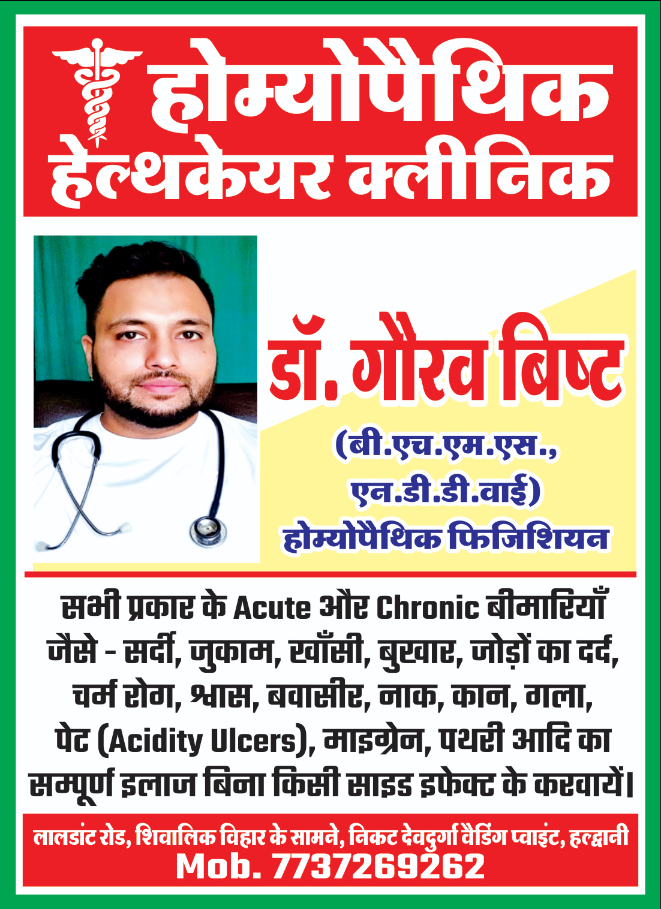 होम्योपैथिक हेल्थकेयर क्लीनिक

डॉ. गौरव बिष्ट

(बी.एच.एम.एस., एन.डी.डी.वाई)

होम्योपैथिक फिजिशियन

सभी प्रकार के Acute और Chronic बीमारियाँ जैसे - सर्दी, जुकाम, खाँसी, बुखार, जोड़ों का दर्द, चर्म रोग, श्वास, बवासीर, नाक, कान, गला, पेट (Acidity Ulcers), माइग्रेन, पथरी आदि का सम्पूर्ण इलाज बिना किसी साइड इफेक्ट के करवायें।

लालडांट रोड, शिवालिक विहार के सामने, निकट देवदुर्गा वैडिंग प्वाइंट, हल्द्वानी

Mob. 7737269262